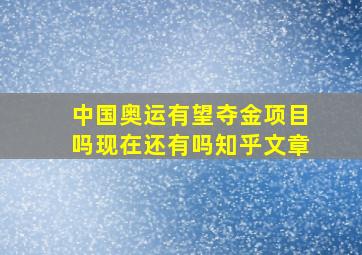 中国奥运有望夺金项目吗现在还有吗知乎文章